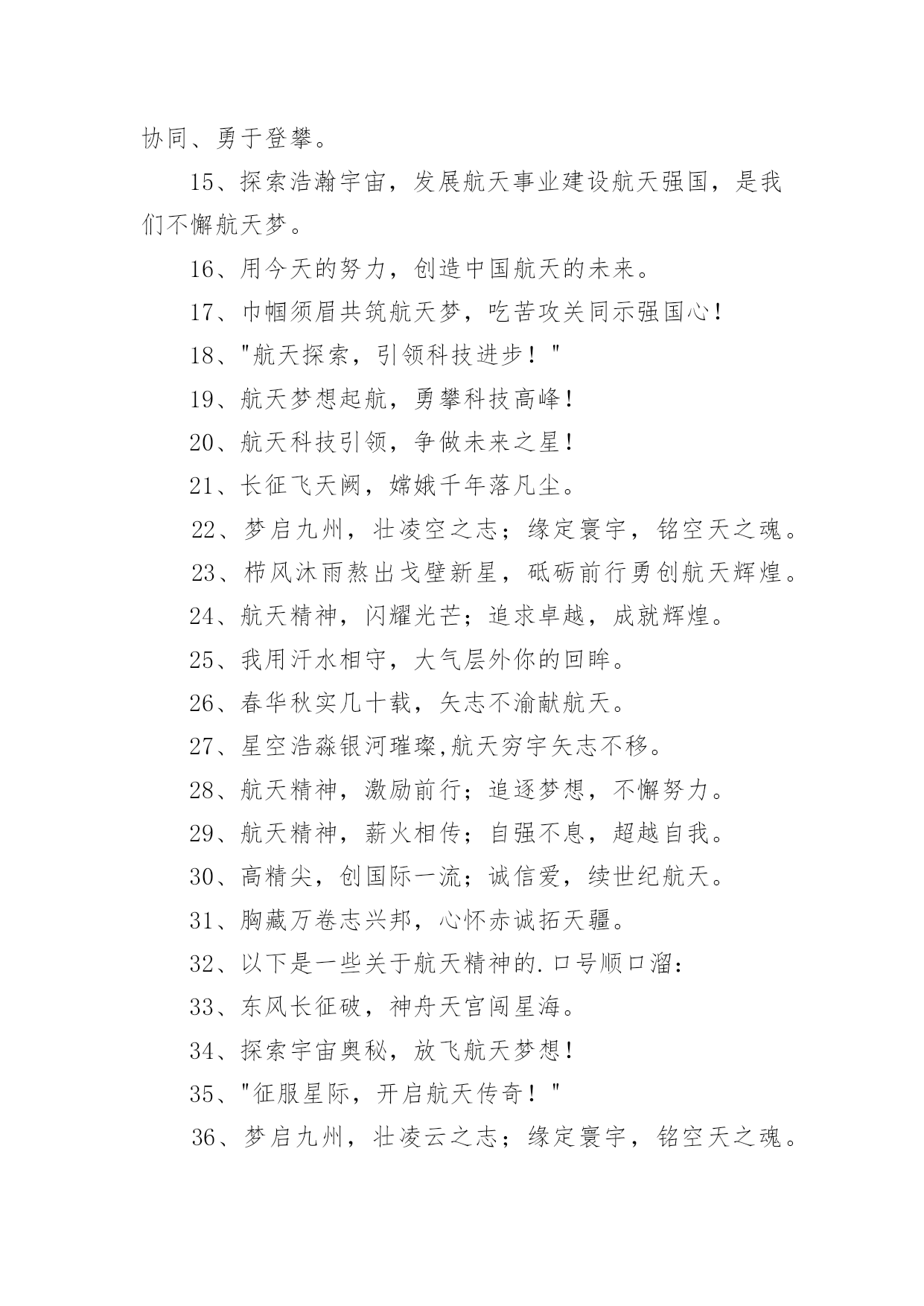 协同、勇于登攀。

15、探索浩瀚宇宙，发展航天事业建设航天强国，是我们不懈航天梦。

16、用今天的努力，创造中国航天的未来。

17、巾帼须眉共筑航天梦，吃苦攻关同示强国心!

18、"航天探索，引领科技进步！"

19、航天梦想起航，勇攀科技高峰!

20、航天科技引领，争做未来之星!

21、长征飞天阙，嫦娥千年落凡尘。

22、梦启九州，壮凌空之志；缘定寰宇，铭空天之魂。

23、栉风沐雨熬出戈壁新星，砥砺前行勇创航天辉煌。

24、航天精神，闪耀光芒；追求卓越，成就辉煌。

25、我用汗水相守，大气层外你的回眸。

26、春华秋实几十载，矢志不渝献航天。

27、星空浩淼银河璀璨,航天穷宇矢志不移。

28、航天精神，激励前行；追逐梦想，不懈努力。

29、航天精神，薪火相传；自强不息，超越自我。

30、高精尖，创国际一流；诚信爱，续世纪航天。

31、胸藏万卷志兴邦，心怀赤诚拓天疆。

32、以下是一些关于航天精神的.口号顺口溜：

33、东风长征破，神舟天宫闯星海。

34、探索宇宙奥秘，放飞航天梦想!

35、"征服星际，开启航天传奇！"

36、梦启九州，壮凌云之志；缘定寰宇，铭空天之魂。